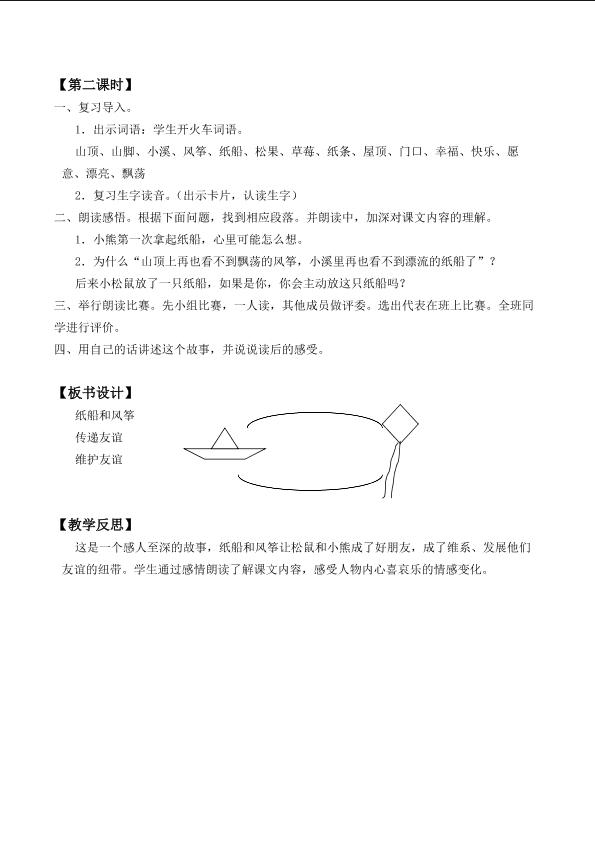 【第二课时】

一、复习导入。

1．出示词语：学生开火车词语。

山顶、山脚、小溪、风筝、纸船、松果、草莓、纸条、屋顶、门口、幸福、快乐、愿意、漂亮、飘荡

2．复习生字读音。（出示卡片，认读生字）

二、朗读感悟。根据下面问题，找到相应段落。并朗读中，加深对课文内容的理解。

1．小熊第一次拿起纸船，心里可能怎么想。

2．为什么“山顶上再也看不到飘荡的风筝，小溪里再也看不到漂流的纸船了”？

后来小松鼠放了一只纸船，如果是你，你会主动放这只纸船吗？

三、举行朗读比赛。先小组比赛，一人读，其他成员做评委。选出代表在班上比赛。全班同学进行评价。

四、用自己的话讲述这个故事，并说说读后的感受。

【板书设计】

纸船和风筝
传递友谊
维护友谊

【教学反思】

这是一个感人至深的故事，纸船和风筝让松鼠和小熊成了好朋友，成了维系、发展他们友谊的纽带。学生通过感情朗读了解课文内容，感受人物内心喜哀乐的情感变化。